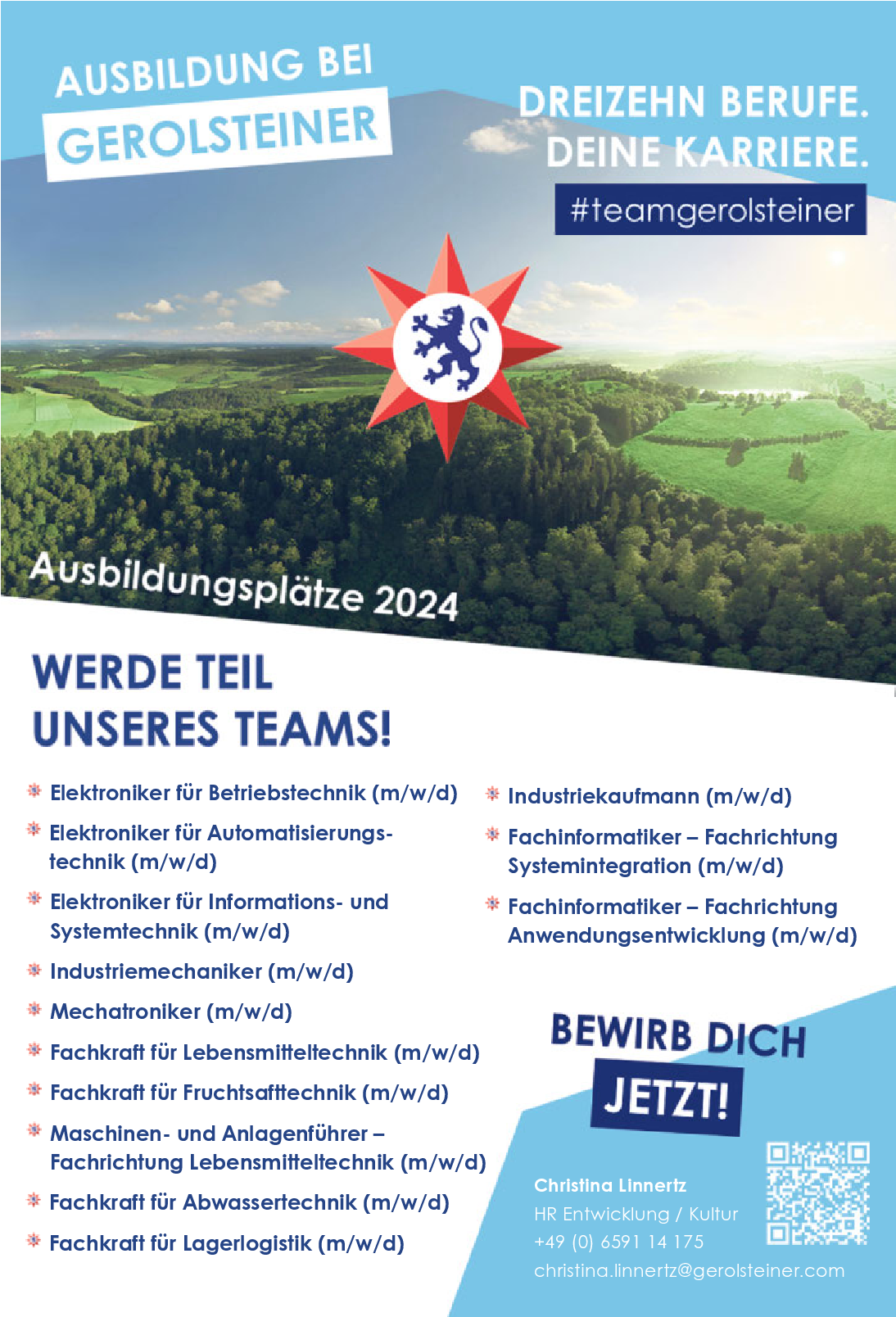 AUSBILDUNG BEI
GEROLSTEINER

DREIZEHN BERUFE.
DEINE KARRIERE.

#teamgerolsteiner

Ausbildungsplätze 2024

WERDE TEIL
UNSERES TEAMS!

Elektroniker für Betriebstechnik (m/w/d)

Elektroniker für Automatisierungstechnik (m/w/d)

Elektroniker für Informations- und Systemtechnik (m/w/d)

Industriemechaniker (m/w/d)

Mechatroniker (m/w/d)

Fachkraft für Lebensmitteltechnik (m/w/d)

Fachkraft für Fruchtsafttechnik (m/w/d)

Maschinen- und Anlagenführer – Fachrichtung Lebensmitteltechnik (m/w/d)

Fachkraft für Abwassertechnik (m/w/d)

Fachkraft für Lagerlogistik (m/w/d)

Industriekaufmann (m/w/d)

Fachinformatiker – Fachrichtung Systemintegration (m/w/d)

Fachinformatiker – Fachrichtung Anwendungsentwicklung (m/w/d)

BEWIRB DICH
JETZT!

Christina Linnertz
HR Entwicklung / Kultur
+49 (0) 6591 14 175
christina.linnertz@gerolsteiner.com